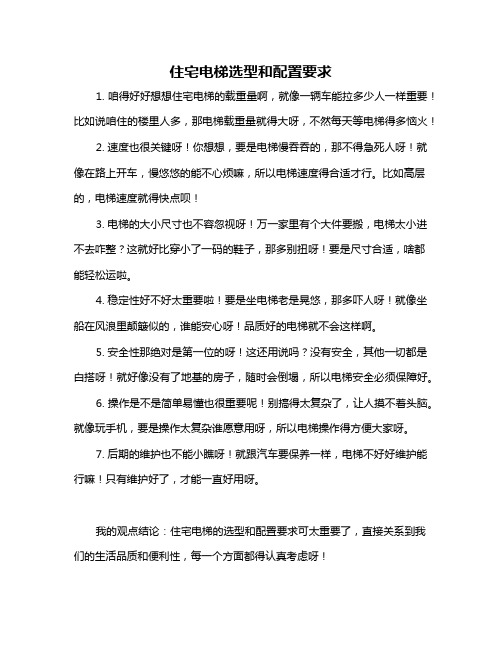 住宅电梯选型和配置要求

1. 咱得好好想想住宅电梯的载重量啊，就像一辆车能拉多少人一样重要！比如说咱住的楼里人多，那电梯载重量就得大呀，不然每天等电梯得多恼火！

2. 速度也很关键呀！你想想，要是电梯慢吞吞的，那不得急死人呀！就像在路上开车，慢悠悠的能不心烦嘛，所以电梯速度得合适才行。比如高层的，电梯速度就得快点呗！

3. 电梯的大小尺寸也不容忽视呀！万一家里有个大件要搬，电梯太小进不去咋整？这就好比穿小了一码的鞋子，那多别扭呀！要是尺寸合适，啥都能轻松运啦。

4. 稳定性好不好太重要啦！要是坐电梯老是晃悠，那多吓人呀！就像坐船在风浪里颠簸似的，谁能安心呀！品质好的电梯就不会这样啊。

5. 安全性那绝对是第一位的呀！这还用说吗？没有安全，其他一切都是白搭呀！就好像没有了地基的房子，随时会倒塌，所以电梯安全必须保障好。

6. 操作是不是简单易懂也很重要呢！别搞得太复杂了，让人摸不着头脑。就像玩手机，要是操作太复杂谁愿意用呀，所以电梯操作得方便大家呀。

7. 后期的维护也不能小瞧呀！就跟汽车要保养一样，电梯不好好维护能行嘛！只有维护好了，才能一直好用呀。

我的观点结论：住宅电梯的选型和配置要求可太重要了，直接关系到我们的生活品质和便利性，每一个方面都得认真考虑呀！